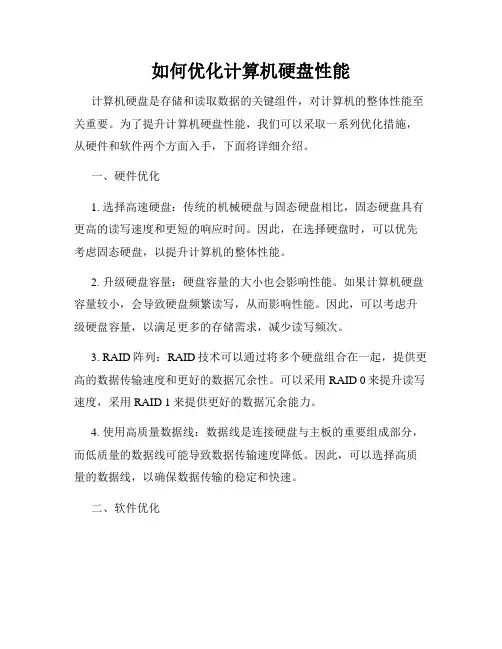 如何优化计算机硬盘性能

计算机硬盘是存储和读取数据的关键组件，对计算机的整体性能至关重要。为了提升计算机硬盘性能，我们可以采取一系列优化措施，从硬件和软件两个方面入手，下面将详细介绍。

一、硬件优化

1. 选择高速硬盘：传统的机械硬盘与固态硬盘相比，固态硬盘具有更高的读写速度和更短的响应时间。因此，在选择硬盘时，可以优先考虑固态硬盘，以提升计算机的整体性能。

2. 升级硬盘容量：硬盘容量的大小也会影响性能。如果计算机硬盘容量较小，会导致硬盘频繁读写，从而影响性能。因此，可以考虑升级硬盘容量，以满足更多的存储需求，减少读写频次。

3. RAID 阵列：RAID 技术可以通过将多个硬盘组合在一起，提供更高的数据传输速度和更好的数据冗余性。可以采用 RAID 0 来提升读写速度，采用 RAID 1 来提供更好的数据冗余能力。

4. 使用高质量数据线：数据线是连接硬盘与主板的重要组成部分，而低质量的数据线可能导致数据传输速度降低。因此，可以选择高质量的数据线，以确保数据传输的稳定和快速。

二、软件优化